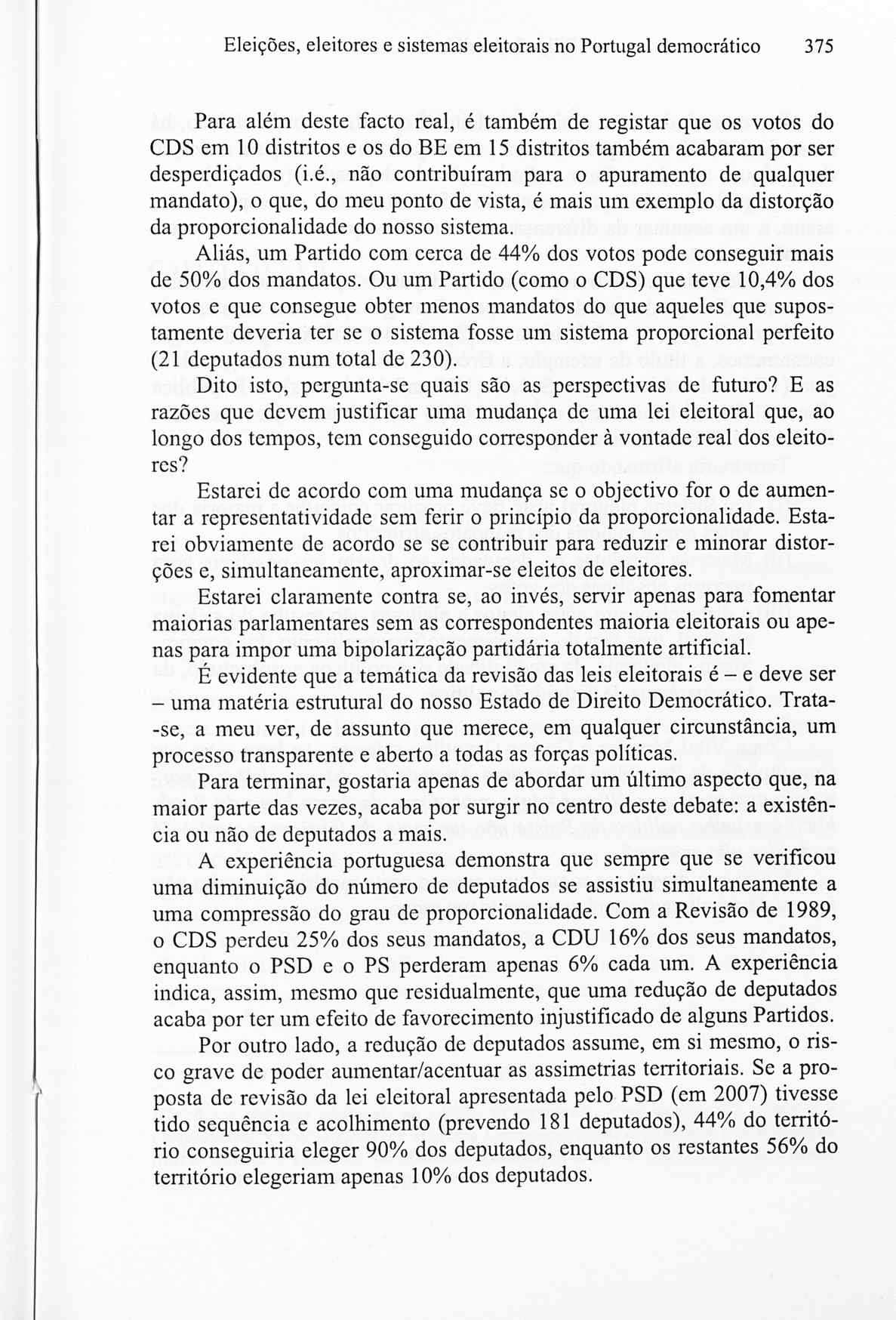 Eleições, eleitores e sistemas eleitorais no Portugal democrático 375

Para além deste facto real, é também de registar que os votos do CDS em 10 distritos e os do BE em 15 distritos também acabaram por ser desperdiçados (i.é., não contribuíram para o apuramento de qualquer mandato), o que, do meu ponto de vista, é mais um exemplo da distorção da proporcionalidade do nosso sistema.

Aliás, um Partido com cerca de 44% dos votos pode conseguir mais de 50% dos mandatos. Ou um Partido (como o CDS) que teve 10,4% dos votos e que consegue obter menos mandatos do que aqueles que supostamente deveria ter se o sistema fosse um sistema proporcional perfeito (21 deputados num total de 230).

Dito isto, pergunta-se quais são as perspectivas de futuro? E as razões que devem justificar uma mudança de uma lei eleitoral que, ao longo dos tempos, tem conseguido corresponder à vontade real dos eleitores?

Estarei de acordo com uma mudança se o objectivo for o de aumentar a representatividade sem ferir o princípio da proporcionalidade. Estarei obviamente de acordo se se contribuir para reduzir e minorar distorções e, simultaneamente, aproximar-se eleitos de eleitores.

Estarei claramente contra se, ao invés, servir apenas para fomentar maiorias parlamentares sem as correspondentes maioria eleitorais ou apenas para impor uma bipolarização partidária totalmente artificial.

É evidente que a temática da revisão das leis eleitorais é – e deve ser – uma matéria estrutural do nosso Estado de Direito Democrático. Trata-se, a meu ver, de assunto que merece, em qualquer circunstância, um processo transparente e aberto a todas as forças políticas.

Para terminar, gostaria apenas de abordar um último aspecto que, na maior parte das vezes, acaba por surgir no centro deste debate: a existência ou não de deputados a mais.

A experiência portuguesa demonstra que sempre que se verificou uma diminuição do número de deputados se assistiu simultaneamente a uma compressão do grau de proporcionalidade. Com a Revisão de 1989, o CDS perdeu 25% dos seus mandatos, a CDU 16% dos seus mandatos, enquanto o PSD e o PS perderam apenas 6% cada um. A experiência indica, assim, mesmo que residualmente, que uma redução de deputados acaba por ter um efeito de favorecimento injustificado de alguns Partidos.

Por outro lado, a redução de deputados assume, em si mesmo, o risco grave de poder aumentar/acentuar as assimetrias territoriais. Se a proposta de revisão da lei eleitoral apresentada pelo PSD (em 2007) tivesse tido sequência e acolhimento (prevendo 181 deputados), 44% do território conseguiria eleger 90% dos deputados, enquanto os restantes 56% do território elegeriam apenas 10% dos deputados.